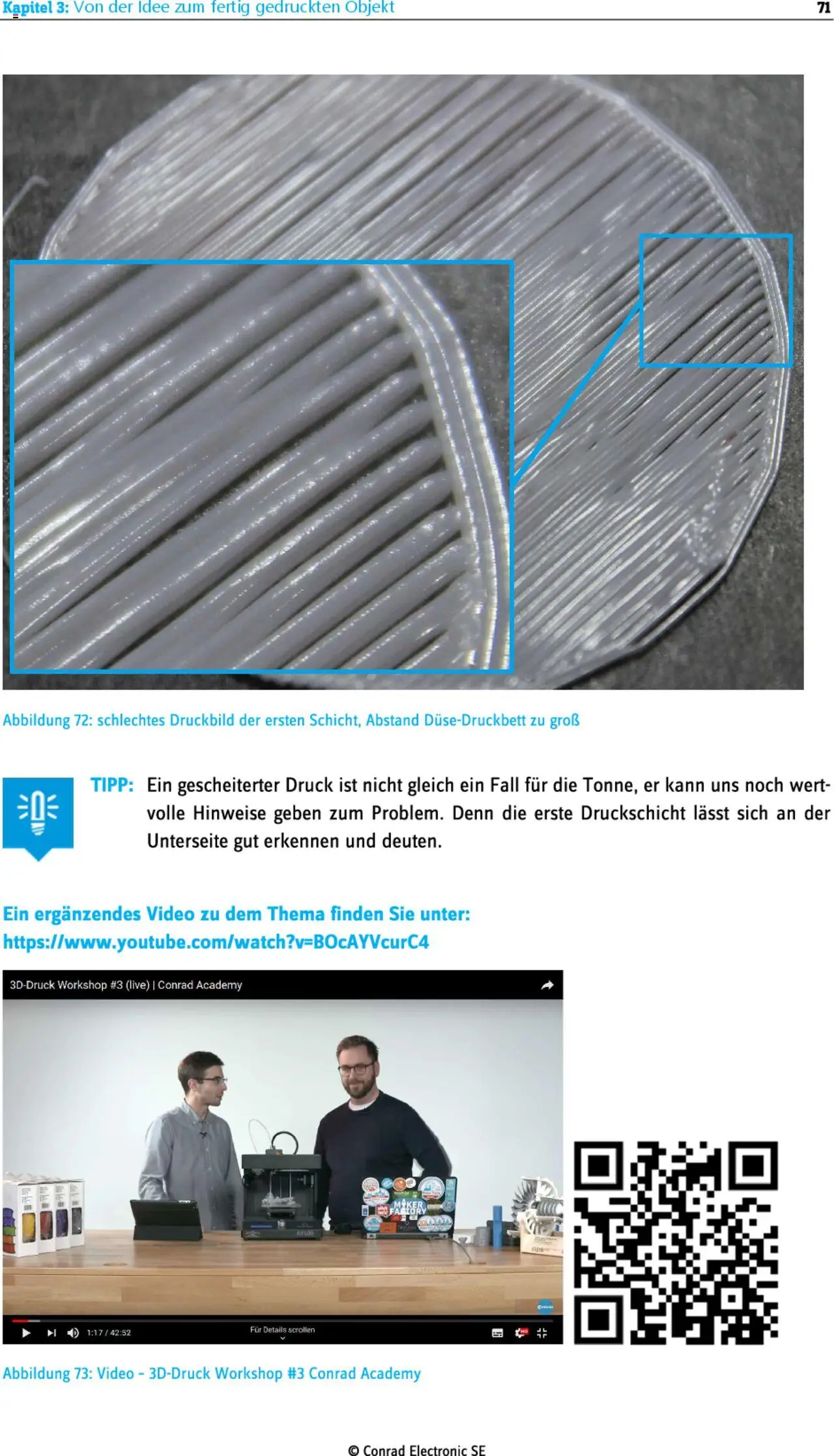 Kapitel 3: Von der Idee zum fertig gedruckten Objekt 71

Abbildung 72: schlechtes Druckbild der ersten Schicht, Abstand Düse-Druckbett zu groß

TIPP: Ein gescheiterter Druck ist nicht gleich ein Fall für die Tonne, er kann uns noch wertvolle Hinweise geben zum Problem. Denn die erste Druckschicht lässt sich an der Unterseite gut erkennen und deuten.

Ein ergänzendes Video zu dem Thema finden Sie unter:
https://www.youtube.com/watch?v=BOcAYVcurC4

3D-Druck Workshop #3 (live) | Conrad Academy

MAKER FACTORY

1:17 / 42:52

Für Details scrollen

Abbildung 73: Video – 3D-Druck Workshop #3 Conrad Academy

© Conrad Electronic SE